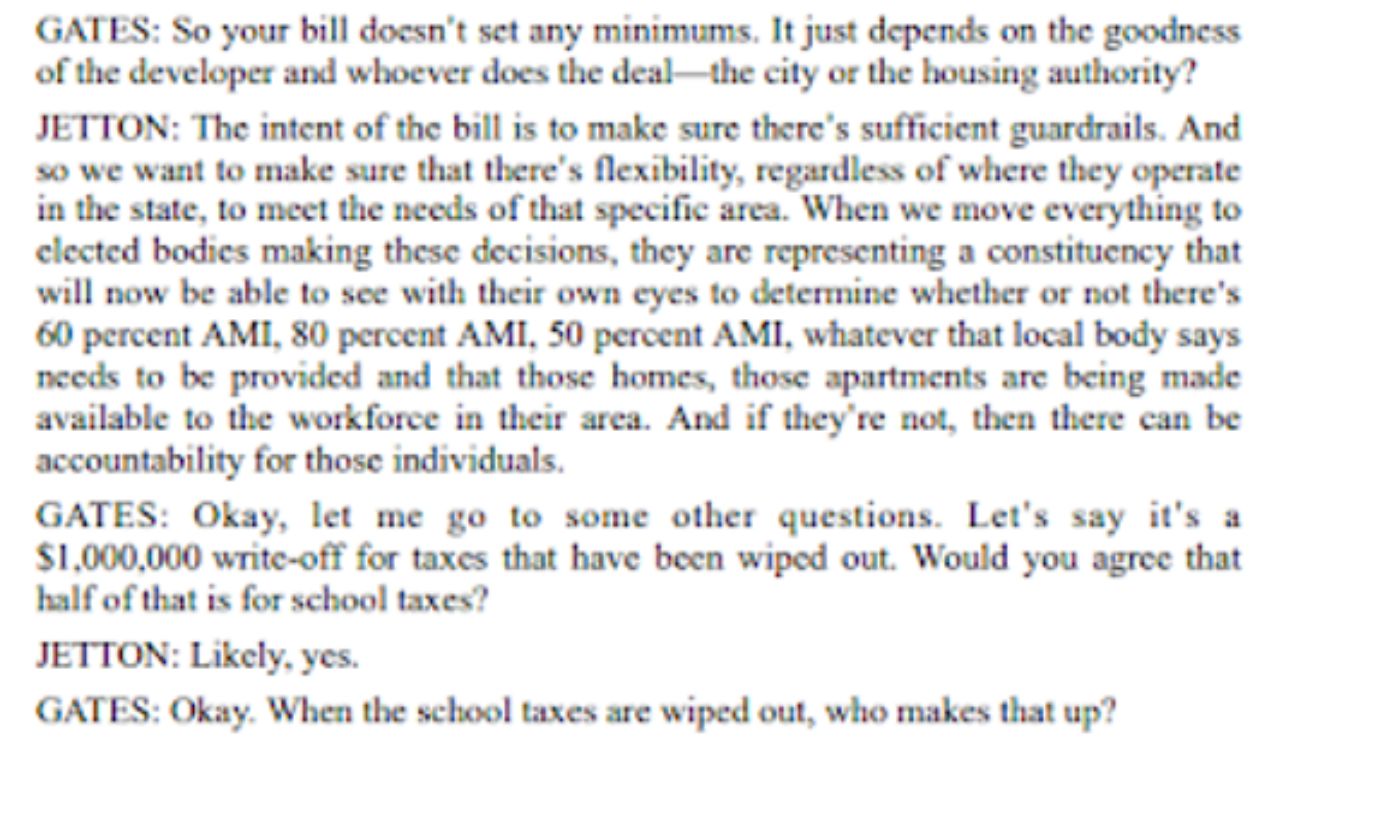 GATES: So your bill doesn't set any minimums. It just depends on the goodness of the developer and whoever does the deal—the city or the housing authority?

JETTON: The intent of the bill is to make sure there's sufficient guardrails. And so we want to make sure that there's flexibility, regardless of where they operate in the state, to meet the needs of that specific area. When we move everything to elected bodies making these decisions, they are representing a constituency that will now be able to see with their own eyes to determine whether or not there's 60 percent AMI, 80 percent AMI, 50 percent AMI, whatever that local body says needs to be provided and that those homes, those apartments are being made available to the workforce in their area. And if they're not, then there can be accountability for those individuals.

GATES: Okay, let me go to some other questions. Let's say it's a $1,000,000 write-off for taxes that have been wiped out. Would you agree that half of that is for school taxes?

JETTON: Likely, yes.

GATES: Okay. When the school taxes are wiped out, who makes that up?